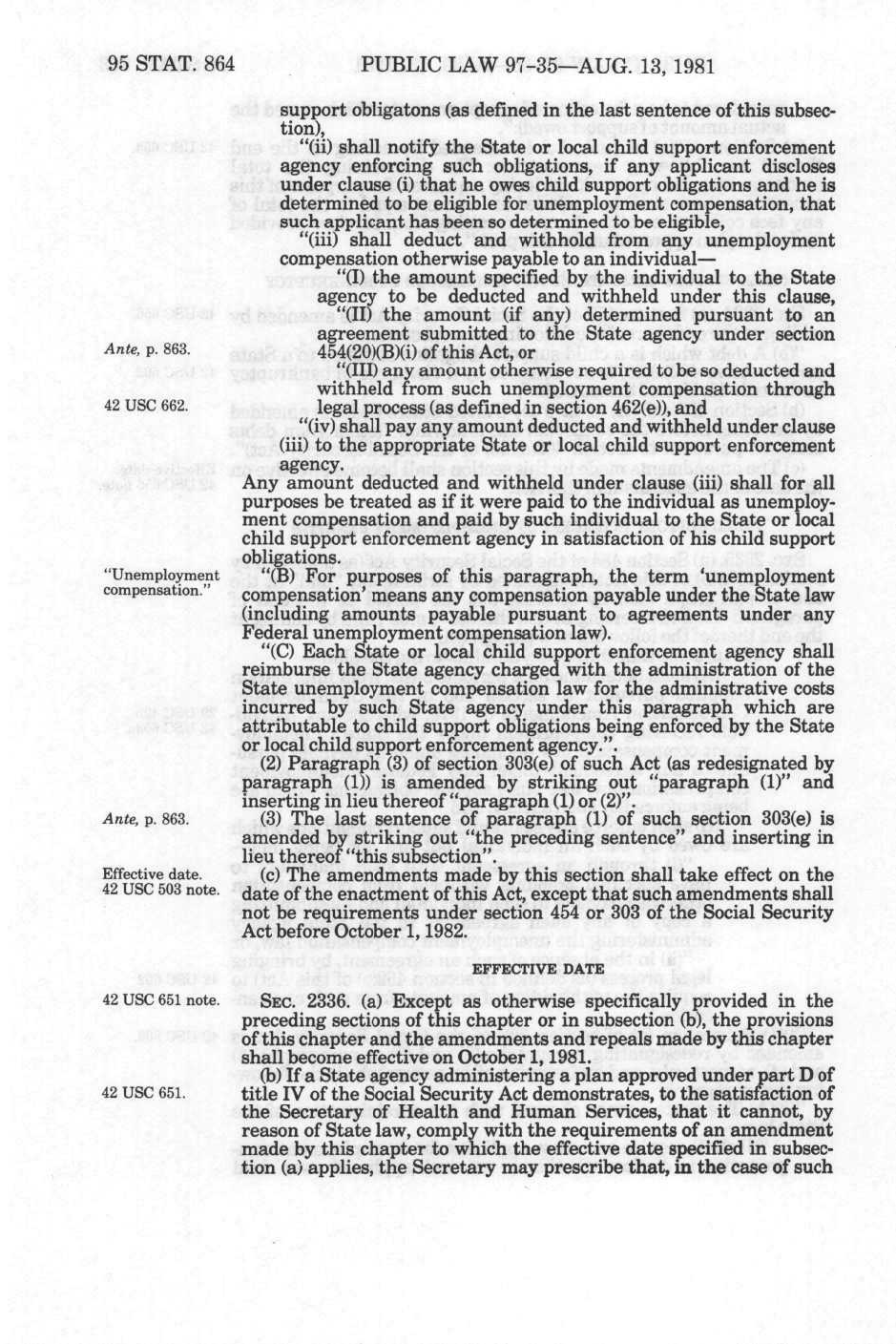 95 STAT. 864 PUBLIC LAW 97-35—AUG. 13, 1981

support obligatons (as defined in the last sentence of this subsection),

"(ii) shall notify the State or local child support enforcement agency enforcing such obligations, if any applicant discloses under clause (i) that he owes child support obligations and he is determined to be eligible for unemployment compensation, that such applicant has been so determined to be eligible,

"(iii) shall deduct and withhold from any unemployment compensation otherwise payable to an individual—

"(I) the amount specified by the individual to the State agency to be deducted and withheld under this clause,

"(II) the amount (if any) determined pursuant to an agreement submitted to the State agency under section 454(20)(B)(i) of this Act, or

Ante, p. 863.

"(III) any amount otherwise required to be so deducted and withheld from such unemployment compensation through legal process (as defined in section 462(e)), and

42 USC 662.

"(iv) shall pay any amount deducted and withheld under clause (iii) to the appropriate State or local child support enforcement agency.

Any amount deducted and withheld under clause (iii) shall for all purposes be treated as if it were paid to the individual as unemployment compensation and paid by such individual to the State or local child support enforcement agency in satisfaction of his child support obligations.

"Unemployment compensation."

"(B) For purposes of this paragraph, the term 'unemployment compensation' means any compensation payable under the State law (including amounts payable pursuant to agreements under any Federal unemployment compensation law).

"(C) Each State or local child support enforcement agency shall reimburse the State agency charged with the administration of the State unemployment compensation law for the administrative costs incurred by such State agency under this paragraph which are attributable to child support obligations being enforced by the State or local child support enforcement agency.".

(2) Paragraph (3) of section 303(e) of such Act (as redesignated by paragraph (1)) is amended by striking out "paragraph (1)" and inserting in lieu thereof "paragraph (1) or (2)".

Ante, p. 863.

(3) The last sentence of paragraph (1) of such section 303(e) is amended by striking out "the preceding sentence" and inserting in lieu thereof "this subsection".

Effective date. 42 USC 503 note.

(c) The amendments made by this section shall take effect on the date of the enactment of this Act, except that such amendments shall not be requirements under section 454 or 303 of the Social Security Act before October 1, 1982.

EFFECTIVE DATE

42 USC 651 note.

SEC. 2336. (a) Except as otherwise specifically provided in the preceding sections of this chapter or in subsection (b), the provisions of this chapter and the amendments and repeals made by this chapter shall become effective on October 1, 1981.

42 USC 651.

(b) If a State agency administering a plan approved under part D of title IV of the Social Security Act demonstrates, to the satisfaction of the Secretary of Health and Human Services, that it cannot, by reason of State law, comply with the requirements of an amendment made by this chapter to which the effective date specified in subsection (a) applies, the Secretary may prescribe that, in the case of such